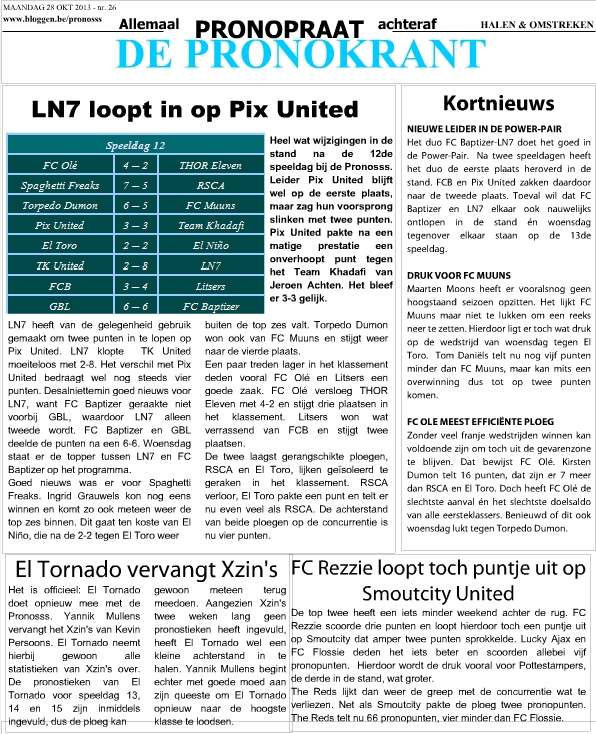 MAANDAG 28 OKT 2013 - nr. 26
www.bloggen.be/pronosss

Allemaal PRONOPRAAT achteraf

HALEN & OMSTREKEN

DE PRONOKRANT

LN7 loopt in op Pix United

| Speeldag 12 | | |
|---|---|---|
| FC Olé | 4 – 2 | THOR Eleven |
| Spaghetti Freaks | 7 – 5 | RSCA |
| Torpedo Dumon | 6 – 5 | FC Muuns |
| Pix United | 3 – 3 | Team Khadafi |
| El Toro | 2 – 2 | El Niño |
| TK United | 2 – 8 | LN7 |
| FCB | 3 – 4 | Litsers |
| GBL | 6 – 6 | FC Baptizer |

Heel wat wijzigingen in de stand na de 12de speeldag bij de Pronosss. Leider Pix United blijft wel op de eerste plaats, maar zag hun voorsprong slinken met twee punten. Pix United pakte na een matige prestatie een onverhoopt punt tegen het Team Khadafi van Jeroen Achten. Het bleef er 3-3 gelijk.

LN7 heeft van de gelegenheid gebruik gemaakt om twee punten in te lopen op Pix United. LN7 klopte TK United moeiteloos met 2-8. Het verschil met Pix United bedraagt wel nog steeds vier punten. Desalniettemin goed nieuws voor LN7, want FC Baptizer geraakte niet voorbij GBL, waardoor LN7 alleen tweede wordt. FC Baptizer en GBL deelde de punten na een 6-6. Woensdag staat er de topper tussen LN7 en FC Baptizer op het programma.
Goed nieuws was er voor Spaghetti Freaks. Ingrid Grauwels kon nog eens winnen en komt zo ook meteen weer de top zes binnen. Dit gaat ten koste van El Niño, die na de 2-2 tegen El Toro weer buiten de top zes valt. Torpedo Dumon won ook van FC Muuns en stijgt weer naar de vierde plaats.
Een paar treden lager in het klassement deden vooral FC Olé en Litsers een goede zaak. FC Olé versloeg THOR Eleven met 4-2 en stijgt drie plaatsen in het klassement. Litsers won wat verrassend van FCB en stijgt twee plaatsen.
De twee laagst gerangschikte ploegen, RSCA en El Toro, lijken geïsoleerd te geraken in het klassement. RSCA verloor, El Toro pakte een punt en telt er nu even veel als RSCA. De achterstand van beide ploegen op de concurrentie is nu vier punten.

Kortnieuws

NIEUWE LEIDER IN DE POWER-PAIR
Het duo FC Baptizer-LN7 doet het goed in de Power-Pair. Na twee speeldagen heeft het duo de eerste plaats heroverd in de stand. FCB en Pix United zakken daardoor naar de tweede plaats. Toeval wil dat FC Baptizer en LN7 elkaar ook nauwelijks ontlopen in de stand én woensdag tegenover elkaar staan op de 13de speeldag.

DRUK VOOR FC MUUNS
Maarten Moons heeft er vooralsnog geen hoogstaand seizoen opzitten. Het lijkt FC Muuns maar niet te lukken om een reeks neer te zetten. Hierdoor ligt er toch wat druk op de wedstrijd van woensdag tegen El Toro. Tom Daniëls telt nu nog vijf punten minder dan FC Muuns, maar kan mits een overwinning dus tot op twee punten komen.

FC OLE MEEST EFFICIËNTE PLOEG
Zonder veel franje wedstrijden winnen kan voldoende zijn om toch uit de gevarenzone te blijven. Dat bewijst FC Olé. Kirsten Dumon telt 16 punten, dat zijn er 7 meer dan RSCA en El Toro. Doch heeft FC Olé de slechtste aanval én het slechtste doelsaldo van alle eersteklassers. Benieuwd of dit ook woensdag lukt tegen Torpedo Dumon.

El Tornado vervangt Xzin's

Het is officieel: El Tornado doet opnieuw mee met de Pronosss. Yannik Mullens vervangt het Xzin's van Kevin Persoons. El Tornado neemt hierbij gewoon alle statistieken van Xzin's over. De pronostieken van El Tornado voor speeldag 13, 14 en 15 zijn inmiddels ingevuld, dus de ploeg kan gewoon meteen terug meedoen. Aangezien Xzin's twee weken lang geen pronostieken heeft ingevuld, heeft El Tornado wel een kleine achterstand in te halen. Yannik Mullens begint echter met goede moed aan zijn queeste om El Tornado opnieuw naar de hoogste klasse te loodsen.

FC Rezzie loopt toch puntje uit op Smoutcity United

De top twee heeft een iets minder weekend achter de rug. FC Rezzie scoorde drie punten en loopt hierdoor toch een puntje uit op Smoutcity dat amper twee punten sprokkelde. Lucky Ajax en FC Flossie deden het iets beter en scoorden allebei vijf pronopunten. Hierdoor wordt de druk vooral voor Pottestampers, de derde in de stand, wat groter.
The Reds lijkt dan weer de greep met de concurrentie wat te verliezen. Net als Smoutcity pakte de ploeg twee pronopunten. The Reds telt nu 66 pronopunten, vier minder dan FC Flossie.